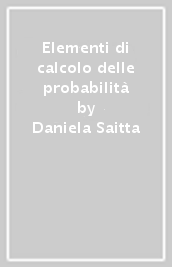 Elementi di calcolo delle probabilità
by
Daniela Saitta